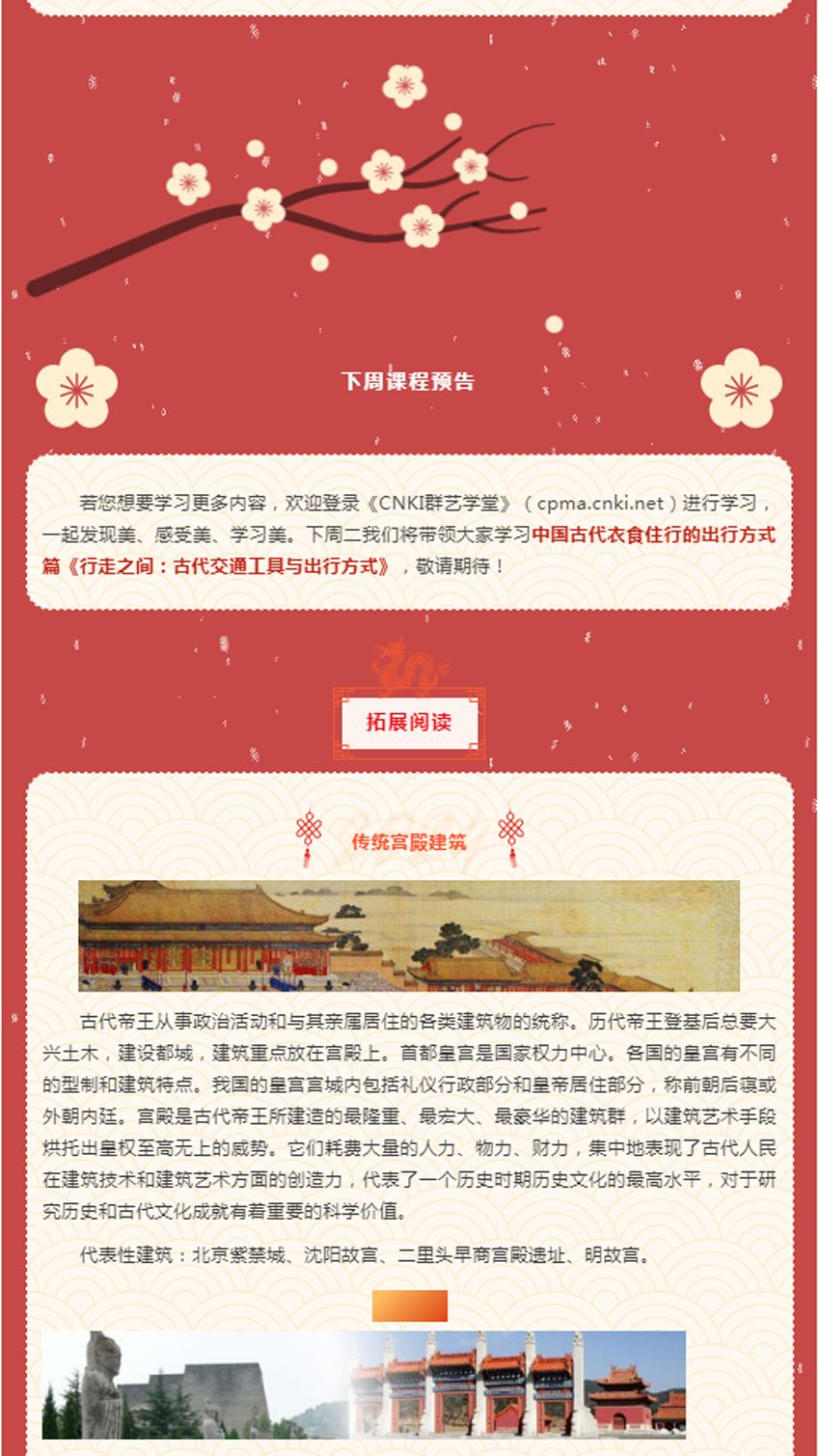 下周课程预告

若您想要学习更多内容，欢迎登录《CNKI群艺学堂》（cpma.cnki.net）进行学习，一起发现美、感受美、学习美。下周二我们将带领大家学习中国古代衣食住行的出行方式篇《行走之间：古代交通工具与出行方式》，敬请期待！

拓展阅读

传统宫殿建筑

古代帝王从事政治活动和与其亲属居住的各类建筑物的统称。历代帝王登基后总要大兴土木，建设都城，建筑重点放在宫殿上。首都皇宫是国家权力中心。各国的皇宫有不同的型制和建筑特点。我国的皇宫宫城内包括礼仪行政部分和皇帝居住部分，称前朝后寝或外朝内廷。宫殿是古代帝王所建造的最隆重、最宏大、最豪华的建筑群，以建筑艺术手段烘托出皇权至高无上的威势。它们耗费大量的人力、物力、财力，集中地表现了古代人民在建筑技术和建筑艺术方面的创造力，代表了一个历史时期历史文化的最高水平，对于研究历史和古代文化成就有着重要的科学价值。

代表性建筑：北京紫禁城、沈阳故宫、二里头早商宫殿遗址、明故宫。